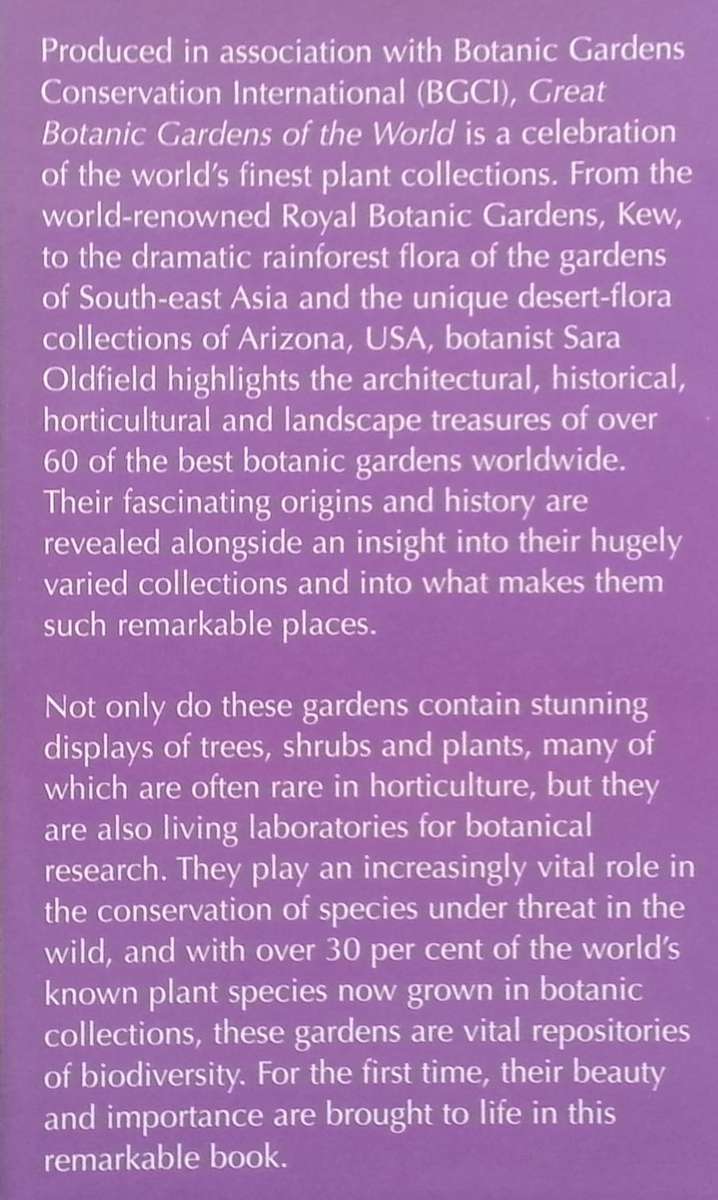 Produced in association with Botanic Gardens Conservation International (BGCI), Great Botanic Gardens of the World is a celebration of the world's finest plant collections. From the world-renowned Royal Botanic Gardens, Kew, to the dramatic rainforest flora of the gardens of South-east Asia and the unique desert-flora collections of Arizona, USA, botanist Sara Oldfield highlights the architectural, historical, horticultural and landscape treasures of over 60 of the best botanic gardens worldwide. Their fascinating origins and history are revealed alongside an insight into their hugely varied collections and into what makes them such remarkable places.

Not only do these gardens contain stunning displays of trees, shrubs and plants, many of which are often rare in horticulture, but they are also living laboratories for botanical research. They play an increasingly vital role in the conservation of species under threat in the wild, and with over 30 per cent of the world's known plant species now grown in botanic collections, these gardens are vital repositories of biodiversity. For the first time, their beauty and importance are brought to life in this remarkable book.